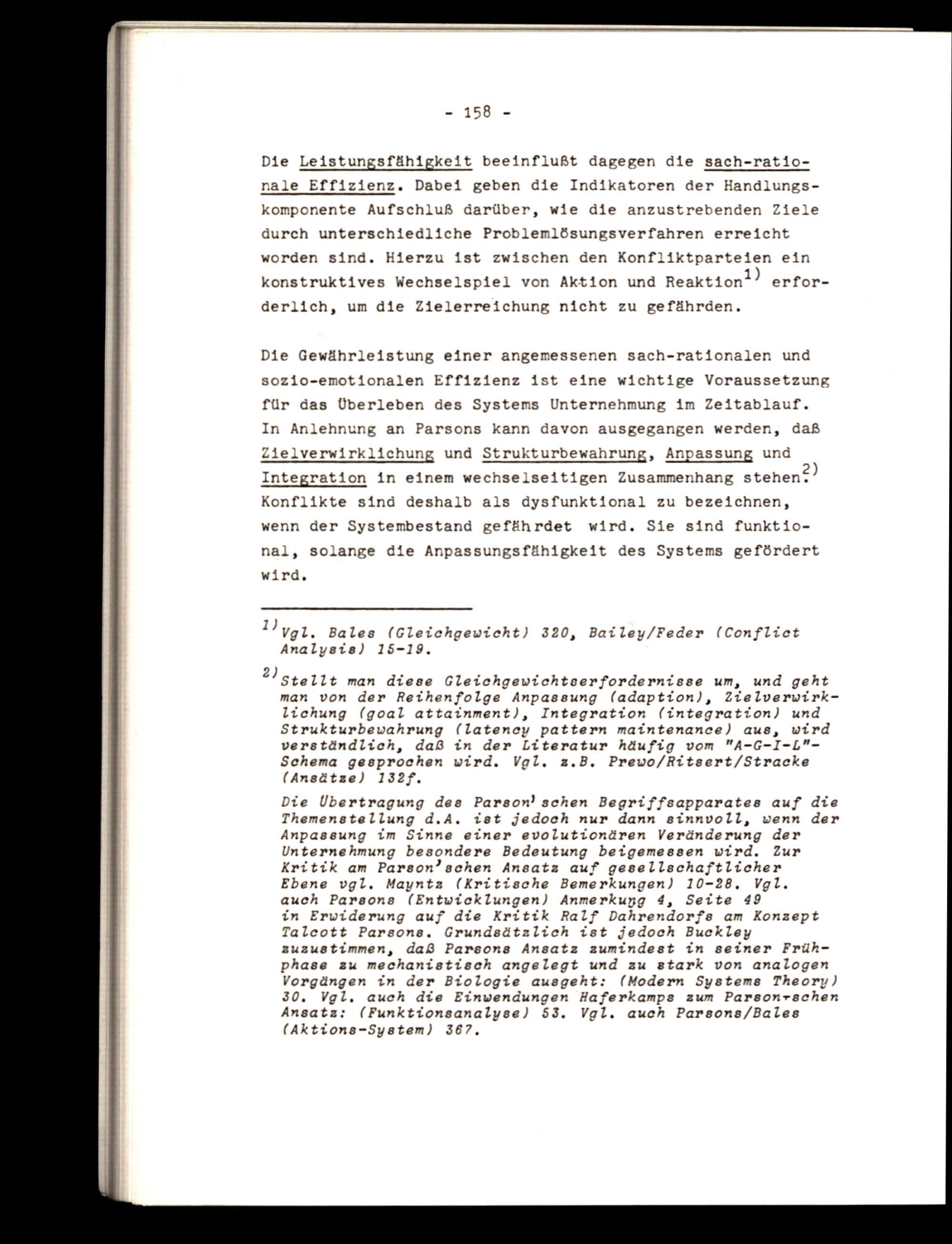 - 158 -

Die Leistungsfähigkeit beeinflußt dagegen die sach-rationale Effizienz. Dabei geben die Indikatoren der Handlungskomponente Aufschluß darüber, wie die anzustrebenden Ziele durch unterschiedliche Problemlösungsverfahren erreicht worden sind. Hierzu ist zwischen den Konfliktparteien ein konstruktives Wechselspiel von Aktion und Reaktion$^{1)}$ erforderlich, um die Zielerreichung nicht zu gefährden.

Die Gewährleistung einer angemessenen sach-rationalen und sozio-emotionalen Effizienz ist eine wichtige Voraussetzung für das Überleben des Systems Unternehmung im Zeitablauf. In Anlehnung an Parsons kann davon ausgegangen werden, daß Zielverwirklichung und Strukturbewahrung, Anpassung und Integration in einem wechselseitigen Zusammenhang stehen.$^{2)}$ Konflikte sind deshalb als dysfunktional zu bezeichnen, wenn der Systembestand gefährdet wird. Sie sind funktional, solange die Anpassungsfähigkeit des Systems gefördert wird.

$^{1)}$Vgl. Bales (Gleichgewicht) 320, Bailey/Feder (Conflict Analysis) 15-19.

$^{2)}$Stellt man diese Gleichgewichtserfordernisse um, und geht man von der Reihenfolge Anpassung (adaption), Zielverwirklichung (goal attainment), Integration (integration) und Strukturbewahrung (latency pattern maintenance) aus, wird verständlich, daß in der Literatur häufig vom "A-G-I-L"-Schema gesprochen wird. Vgl. z.B. Prewo/Ritsert/Stracke (Ansätze) 132f.

Die Übertragung des Parson'schen Begriffsapparates auf die Themenstellung d.A. ist jedoch nur dann sinnvoll, wenn der Anpassung im Sinne einer evolutionären Veränderung der Unternehmung besondere Bedeutung beigemessen wird. Zur Kritik am Parson'schen Ansatz auf gesellschaftlicher Ebene vgl. Mayntz (Kritische Bemerkungen) 10-28. Vgl. auch Parsons (Entwicklungen) Anmerkung 4, Seite 49 in Erwiderung auf die Kritik Ralf Dahrendorfs am Konzept Talcott Parsons. Grundsätzlich ist jedoch Buckley zuzustimmen, daß Parsons Ansatz zumindest in seiner Frühphase zu mechanistisch angelegt und zu stark von analogen Vorgängen in der Biologie ausgeht: (Modern Systems Theory) 30. Vgl. auch die Einwendungen Haferkamps zum Parson-schen Ansatz: (Funktionsanalyse) 53. Vgl. auch Parsons/Bales (Aktions-System) 367.